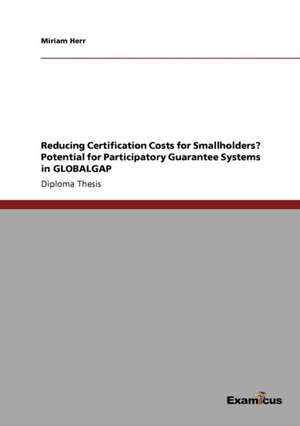 Miriam Herr

Reducing Certification Costs for Smallholders? Potential for Participatory Guarantee Systems in GLOBALGAP

Diploma Thesis

Examicus